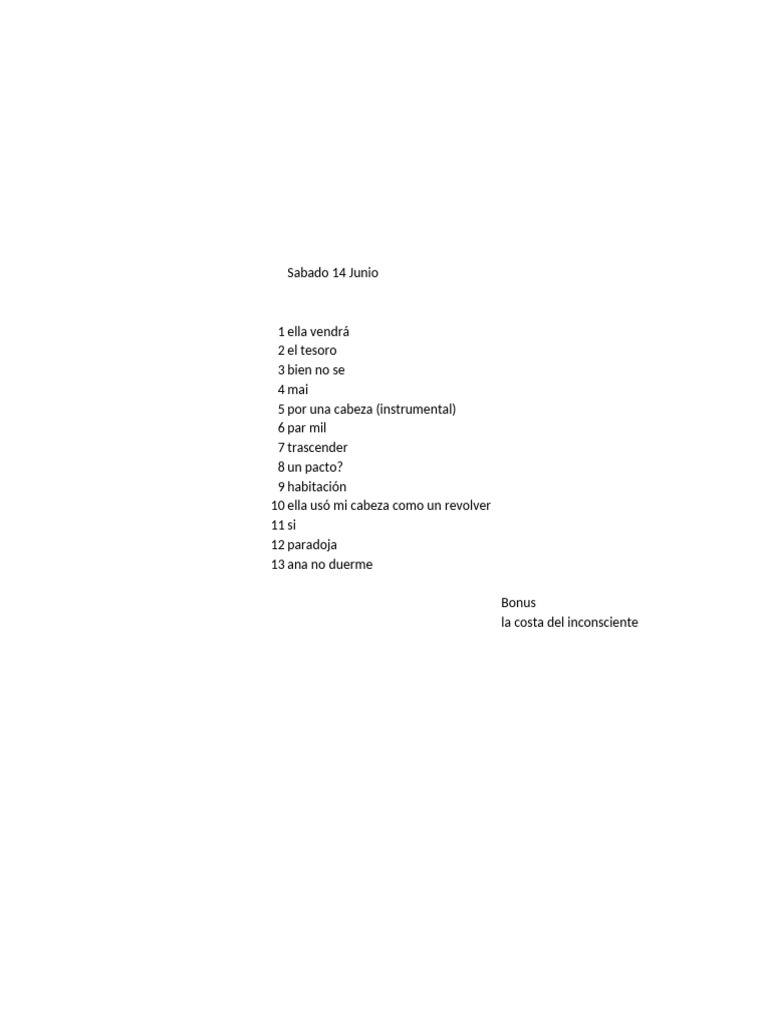 Sabado 14 Junio

1 ella vendrá
2 el tesoro
3 bien no se
4 mai
5 por una cabeza (instrumental)
6 par mil
7 trascender
8 un pacto?
9 habitación
10 ella usó mi cabeza como un revolver
11 si
12 paradoja
13 ana no duerme

Bonus
la costa del inconsciente